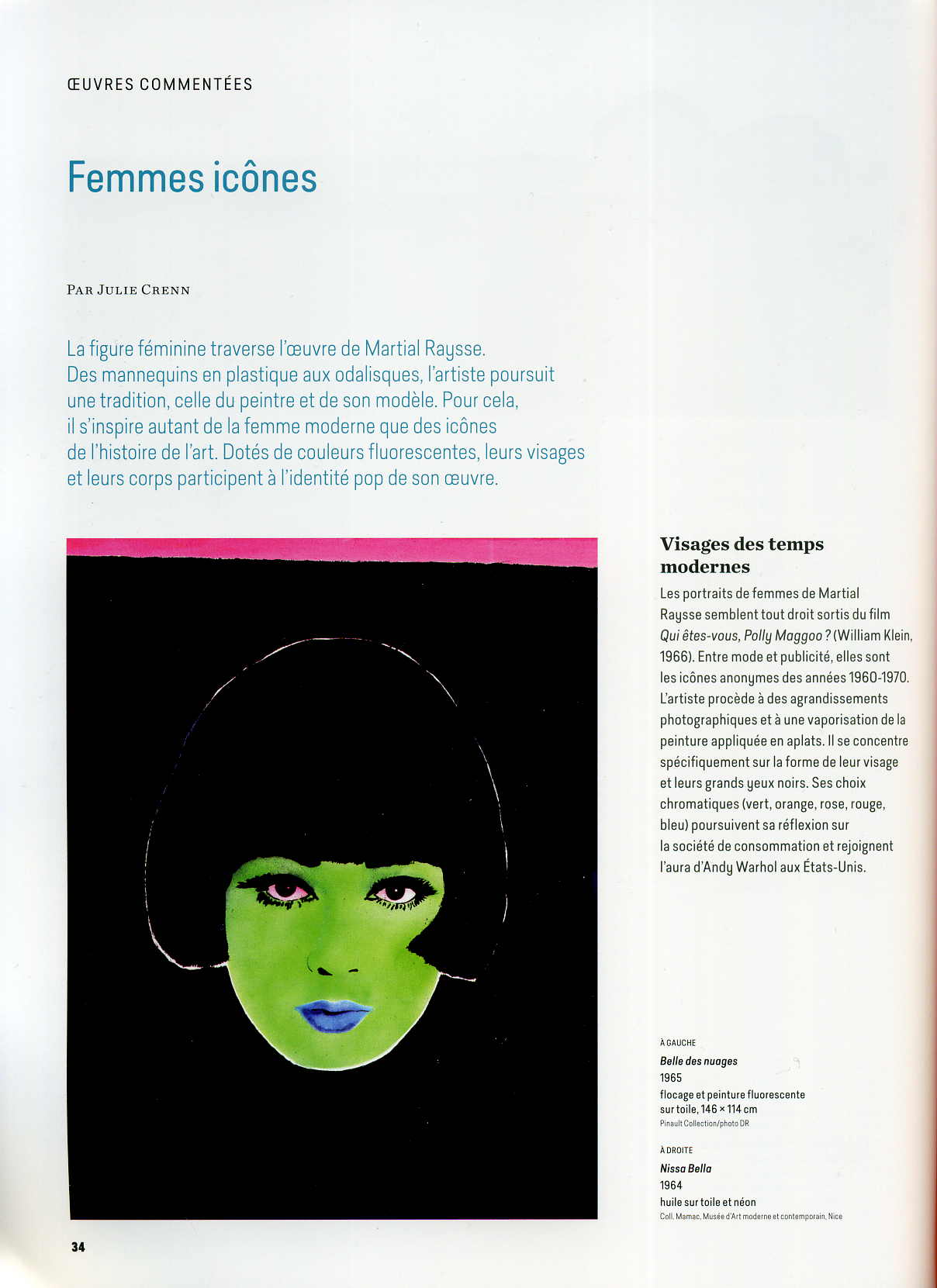 ŒUVRES COMMENTÉES

Femmes icônes

PAR JULIE CRENN

La figure féminine traverse l'œuvre de Martial Raysse. Des mannequins en plastique aux odalisques, l'artiste poursuit une tradition, celle du peintre et de son modèle. Pour cela, il s'inspire autant de la femme moderne que des icônes de l'histoire de l'art. Dotés de couleurs fluorescentes, leurs visages et leurs corps participent à l'identité pop de son œuvre.

Visages des temps modernes

Les portraits de femmes de Martial Raysse semblent tout droit sortis du film Qui êtes-vous, Polly Maggoo ? (William Klein, 1966). Entre mode et publicité, elles sont les icônes anonymes des années 1960-1970. L'artiste procède à des agrandissements photographiques et à une vaporisation de la peinture appliquée en aplats. Il se concentre spécifiquement sur la forme de leur visage et leurs grands yeux noirs. Ses choix chromatiques (vert, orange, rose, rouge, bleu) poursuivent sa réflexion sur la société de consommation et rejoignent l'aura d'Andy Warhol aux États-Unis.

À GAUCHE
Belle des nuages
1965
flocage et peinture fluorescente sur toile, 146 × 114 cm
Pinault Collection/photo DR

À DROITE
Nissa Bella
1964
huile sur toile et néon
Coll. Mamac, Musée d'Art moderne et contemporain, Nice

34